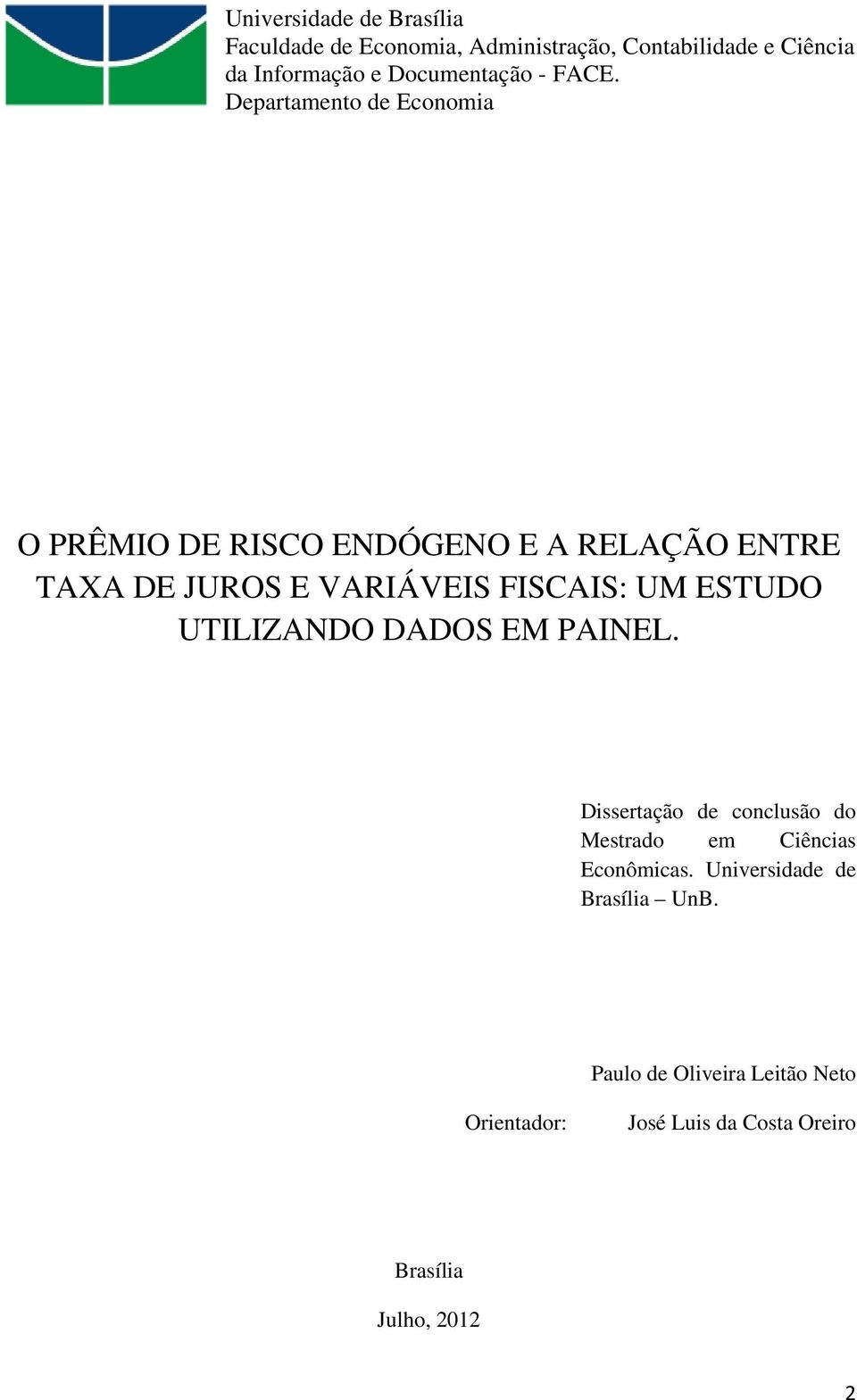 Universidade de Brasília
Faculdade de Economia, Administração, Contabilidade e Ciência da Informação e Documentação - FACE.
Departamento de Economia

O PRÊMIO DE RISCO ENDÓGENO E A RELAÇÃO ENTRE TAXA DE JUROS E VARIÁVEIS FISCAIS: UM ESTUDO UTILIZANDO DADOS EM PAINEL.

Dissertação de conclusão do Mestrado em Ciências Econômicas. Universidade de Brasília – UnB.

Paulo de Oliveira Leitão Neto

Orientador: José Luis da Costa Oreiro

Brasília

Julho, 2012

2